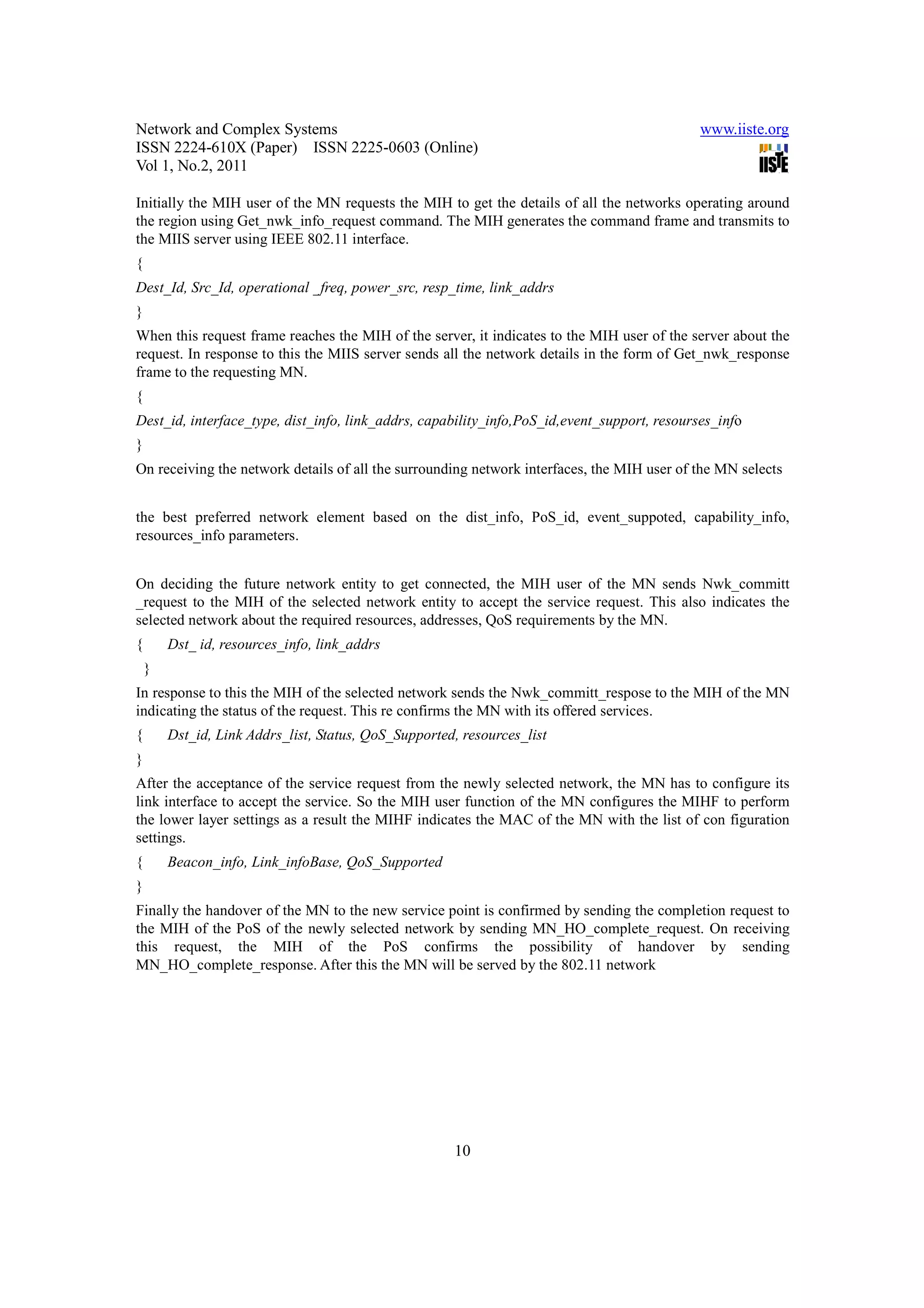 Network and Complex Systems
ISSN 2224-610X (Paper) ISSN 2225-0603 (Online)
Vol 1, No.2, 2011

www.iiste.org
IISTE

Initially the MIH user of the MN requests the MIH to get the details of all the networks operating around the region using Get_nwk_info_request command. The MIH generates the command frame and transmits to the MIIS server using IEEE 802.11 interface.

{

Dest_Id, Src_Id, operational _freq, power_src, resp_time, link_addrs

}

When this request frame reaches the MIH of the server, it indicates to the MIH user of the server about the request. In response to this the MIIS server sends all the network details in the form of Get_nwk_response frame to the requesting MN.

{

Dest_id, interface_type, dist_info, link_addrs, capability_info,PoS_id,event_support, resourses_info

}

On receiving the network details of all the surrounding network interfaces, the MIH user of the MN selects

the best preferred network element based on the dist_info, PoS_id, event_suppoted, capability_info, resources_info parameters.

On deciding the future network entity to get connected, the MIH user of the MN sends Nwk_committ _request to the MIH of the selected network entity to accept the service request. This also indicates the selected network about the required resources, addresses, QoS requirements by the MN.

{ Dst_ id, resources_info, link_addrs

}

In response to this the MIH of the selected network sends the Nwk_committ_respose to the MIH of the MN indicating the status of the request. This re confirms the MN with its offered services.

{ Dst_id, Link Addrs_list, Status, QoS_Supported, resources_list

}

After the acceptance of the service request from the newly selected network, the MN has to configure its link interface to accept the service. So the MIH user function of the MN configures the MIHF to perform the lower layer settings as a result the MIHF indicates the MAC of the MN with the list of con figuration settings.

{ Beacon_info, Link_infoBase, QoS_Supported

}

Finally the handover of the MN to the new service point is confirmed by sending the completion request to the MIH of the PoS of the newly selected network by sending MN_HO_complete_request. On receiving this request, the MIH of the PoS confirms the possibility of handover by sending MN_HO_complete_response. After this the MN will be served by the 802.11 network

10